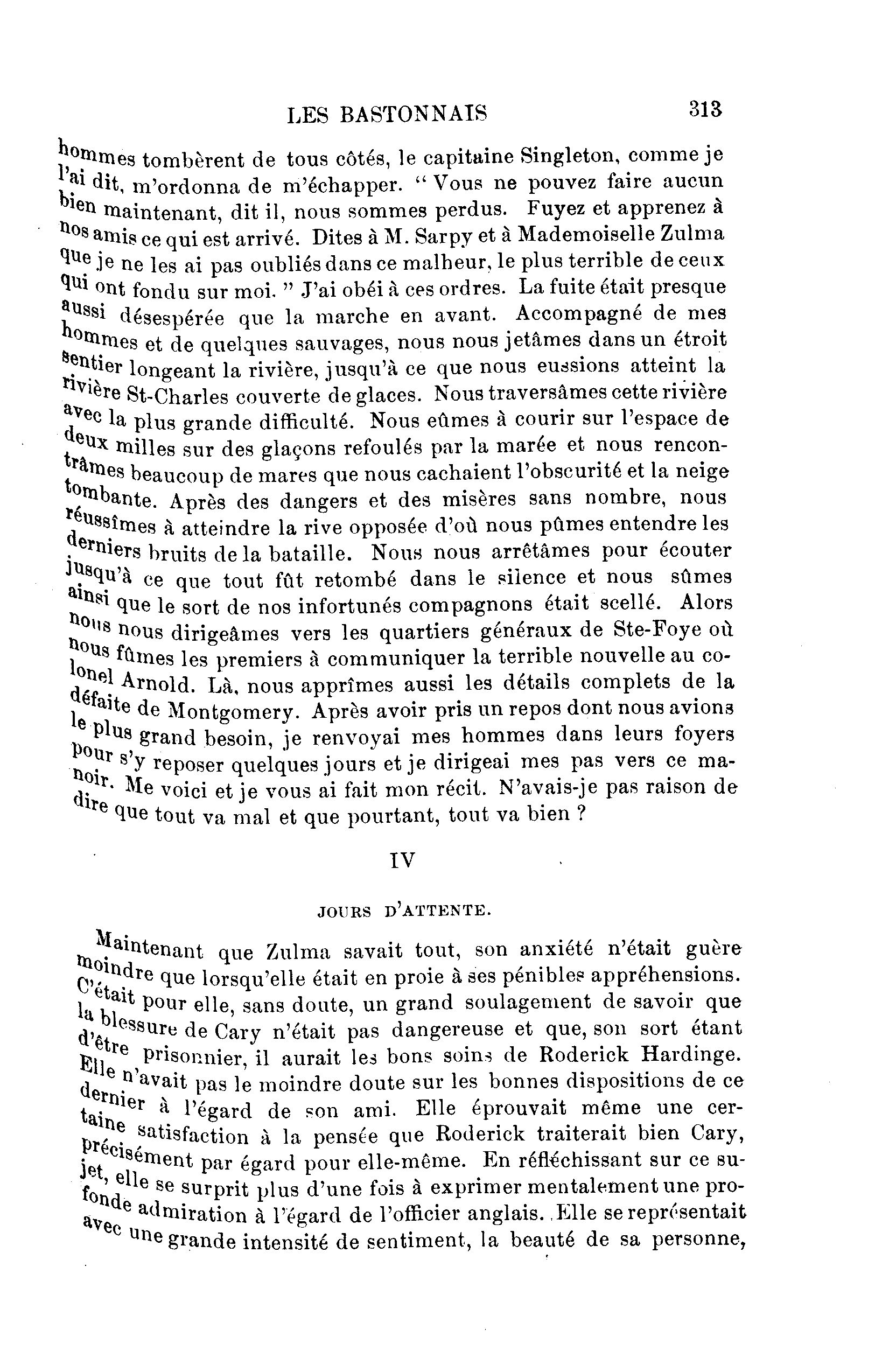 LES BASTONNAIS 313

hommes tombèrent de tous côtés, le capitaine Singleton, comme je l'ai dit, m'ordonna de m'échapper. " Vous ne pouvez faire aucun bien maintenant, dit il, nous sommes perdus. Fuyez et apprenez à nos amis ce qui est arrivé. Dites à M. Sarpy et à Mademoiselle Zulma que je ne les ai pas oubliés dans ce malheur, le plus terrible de ceux qui ont fondu sur moi. " J'ai obéi à ces ordres. La fuite était presque aussi désespérée que la marche en avant. Accompagné de mes hommes et de quelques sauvages, nous nous jetâmes dans un étroit sentier longeant la rivière, jusqu'à ce que nous eussions atteint la rivière St-Charles couverte de glaces. Nous traversâmes cette rivière avec la plus grande difficulté. Nous eûmes à courir sur l'espace de deux milles sur des glaçons refoulés par la marée et nous rencontrâmes beaucoup de mares que nous cachaient l'obscurité et la neige tombante. Après des dangers et des misères sans nombre, nous réussîmes à atteindre la rive opposée d'où nous pûmes entendre les derniers bruits de la bataille. Nous nous arrêtâmes pour écouter jusqu'à ce que tout fût retombé dans le silence et nous sûmes ainsi que le sort de nos infortunés compagnons était scellé. Alors nous nous dirigeâmes vers les quartiers généraux de Ste-Foye où nous fûmes les premiers à communiquer la terrible nouvelle au colonel Arnold. Là, nous apprîmes aussi les détails complets de la défaite de Montgomery. Après avoir pris un repos dont nous avions le plus grand besoin, je renvoyai mes hommes dans leurs foyers pour s'y reposer quelques jours et je dirigeai mes pas vers ce manoir. Me voici et je vous ai fait mon récit. N'avais-je pas raison de dire que tout va mal et que pourtant, tout va bien ?

IV

JOURS D'ATTENTE.

Maintenant que Zulma savait tout, son anxiété n'était guère moindre que lorsqu'elle était en proie à ses pénibles appréhensions. C'était pour elle, sans doute, un grand soulagement de savoir que la blessure de Cary n'était pas dangereuse et que, son sort étant d'être prisonnier, il aurait les bons soins de Roderick Hardinge. Elle n'avait pas le moindre doute sur les bonnes dispositions de ce dernier à l'égard de son ami. Elle éprouvait même une certaine satisfaction à la pensée que Roderick traiterait bien Cary, précisément par égard pour elle-même. En réfléchissant sur ce sujet, elle se surprit plus d'une fois à exprimer mentalement une profonde admiration à l'égard de l'officier anglais. Elle se représentait avec une grande intensité de sentiment, la beauté de sa personne,